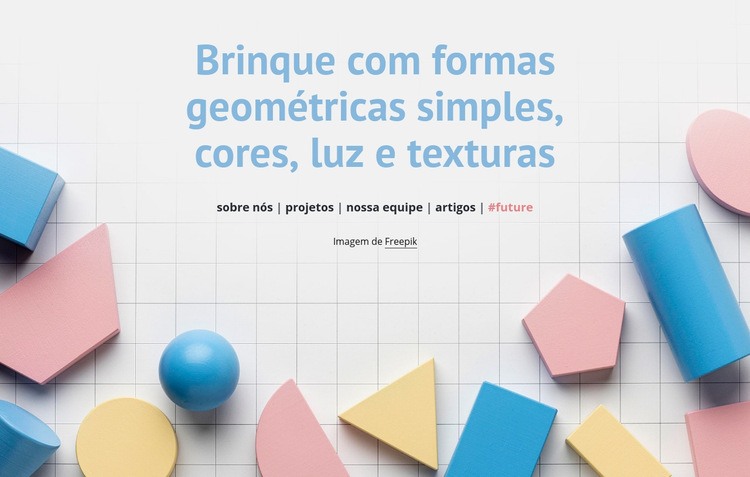 Brinque com formas geométricas simples, cores, luz e texturas

sobre nós | projetos | nossa equipe | artigos | #future

Imagem de Freepik